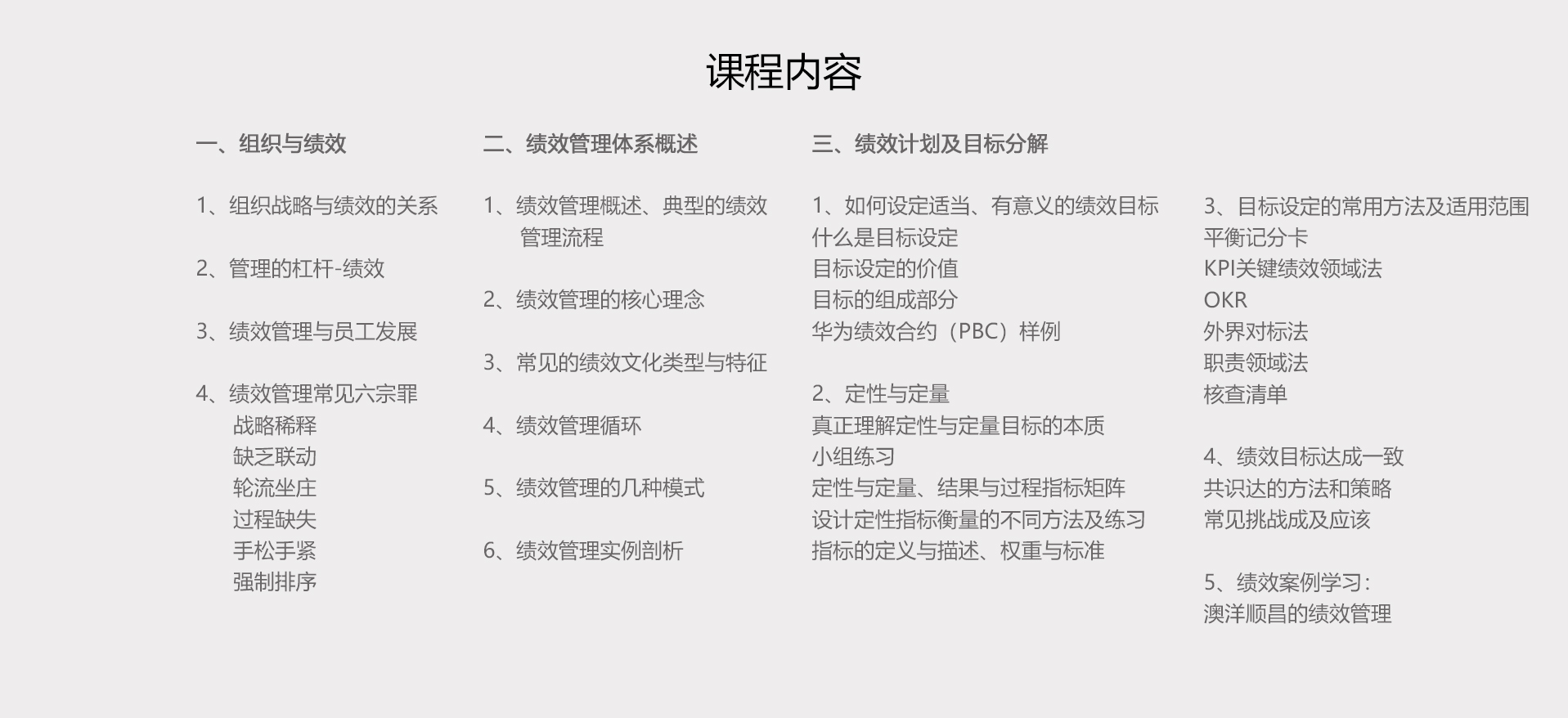 课程内容

一、组织与绩效

1、组织战略与绩效的关系

2、管理的杠杆-绩效

3、绩效管理与员工发展

4、绩效管理常见六宗罪
战略稀释
缺乏联动
轮流坐庄
过程缺失
手松手紧
强制排序

二、绩效管理体系概述

1、绩效管理概述、典型的绩效管理流程

2、绩效管理的核心理念

3、常见的绩效文化类型与特征

4、绩效管理循环

5、绩效管理的几种模式

6、绩效管理实例剖析

三、绩效计划及目标分解

1、如何设定适当、有意义的绩效目标
什么是目标设定
目标设定的价值
目标的组成部分
华为绩效合约（PBC）样例

2、定性与定量
真正理解定性与定量目标的本质
小组练习
定性与定量、结果与过程指标矩阵
设计定性指标衡量的不同方法及练习
指标的定义与描述、权重与标准

3、目标设定的常用方法及适用范围
平衡记分卡
KPI关键绩效领域法
OKR
外界对标法
职责领域法
核查清单

4、绩效目标达成一致
共识达的方法和策略
常见挑战成及应该

5、绩效案例学习：
澳洋顺昌的绩效管理